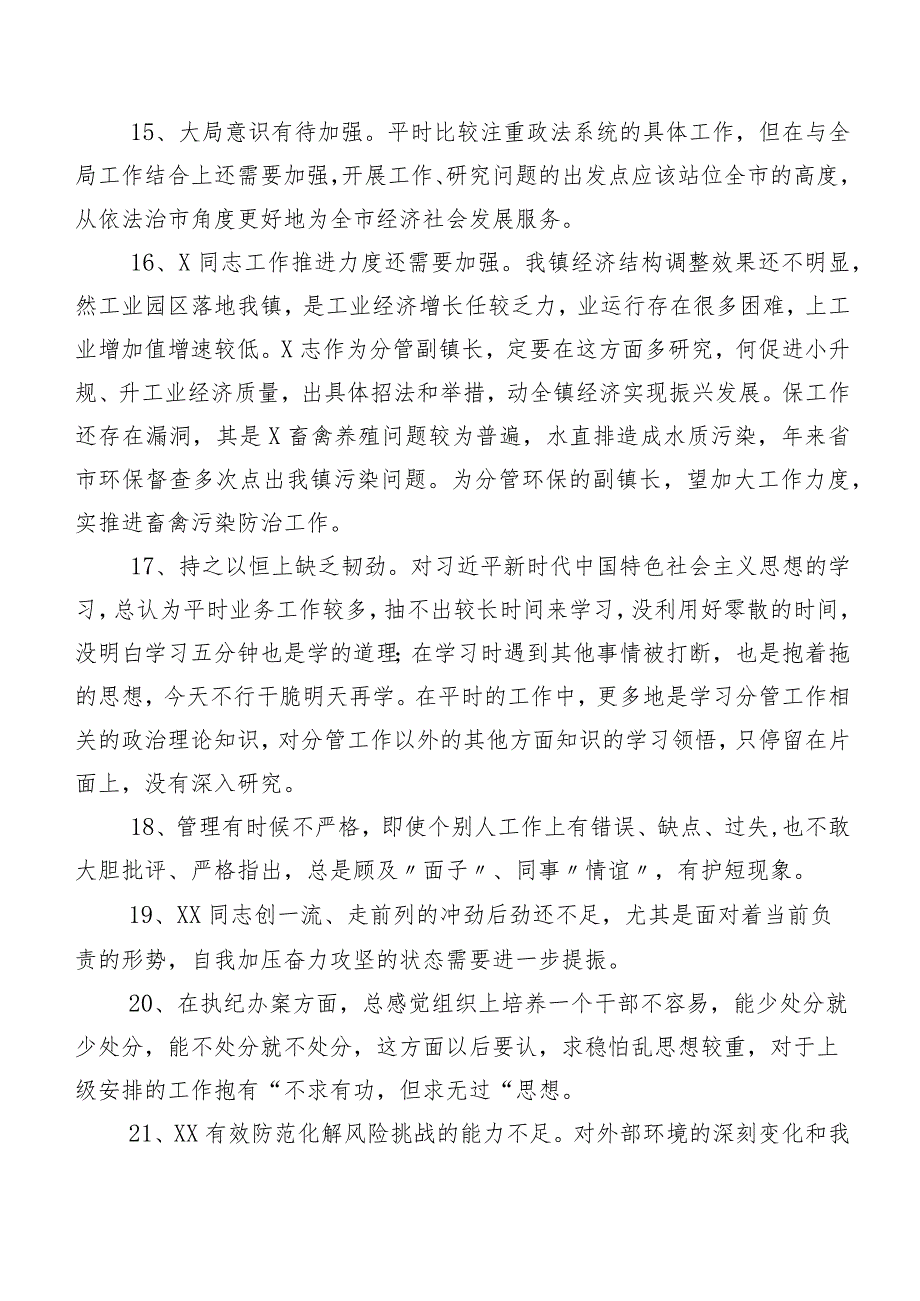 15、大局意识有待加强。平时比较注重政法系统的具体工作，但在与全局工作结合上还需要加强，开展工作、研究问题的出发点应该站位全市的高度，从依法治市角度更好地为全市经济社会发展服务。

16、X同志工作推进力度还需要加强。我镇经济结构调整效果还不明显，然工业园区落地我镇，是工业经济增长任较乏力，业运行存在很多困难，上工业增加值增速较低。X志作为分管副镇长，定要在这方面多研究，何促进小升规、升工业经济质量，出具体招法和举措，动全镇经济实现振兴发展。保工作还存在漏洞，其是X畜禽养殖问题较为普遍，水直排造成水质污染，年来省市环保督查多次点出我镇污染问题。为分管环保的副镇长，望加大工作力度，实推进畜禽污染防治工作。

17、持之以恒上缺乏韧劲。对习近平新时代中国特色社会主义思想的学习，总认为平时业务工作较多，抽不出较长时间来学习，没利用好零散的时间，没明白学习五分钟也是学的道理;在学习时遇到其他事情被打断，也是抱着拖的思想，今天不行干脆明天再学。在平时的工作中，更多地是学习分管工作相关的政治理论知识，对分管工作以外的其他方面知识的学习领悟，只停留在片面上，没有深入研究。

18、管理有时候不严格，即使个别人工作上有错误、缺点、过失，也不敢大胆批评、严格指出，总是顾及〃面子〃、同事〃情谊〃，有护短现象。

19、XX同志创一流、走前列的冲劲后劲还不足，尤其是面对着当前负责的形势，自我加压奋力攻坚的状态需要进一步提振。

20、在执纪办案方面，总感觉组织上培养一个干部不容易，能少处分就少处分，能不处分就不处分，这方面以后要认，求稳怕乱思想较重，对于上级安排的工作抱有“不求有功，但求无过“思想。

21、XX有效防范化解风险挑战的能力不足。对外部环境的深刻变化和我